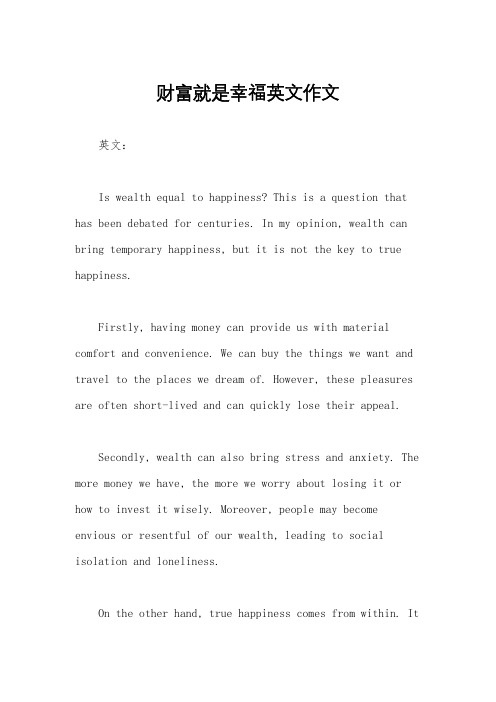 财富就是幸福英文作文

英文：

Is wealth equal to happiness? This is a question that has been debated for centuries. In my opinion, wealth can bring temporary happiness, but it is not the key to true happiness.

Firstly, having money can provide us with material comfort and convenience. We can buy the things we want and travel to the places we dream of. However, these pleasures are often short-lived and can quickly lose their appeal.

Secondly, wealth can also bring stress and anxiety. The more money we have, the more we worry about losing it or how to invest it wisely. Moreover, people may become envious or resentful of our wealth, leading to social isolation and loneliness.

On the other hand, true happiness comes from within. It